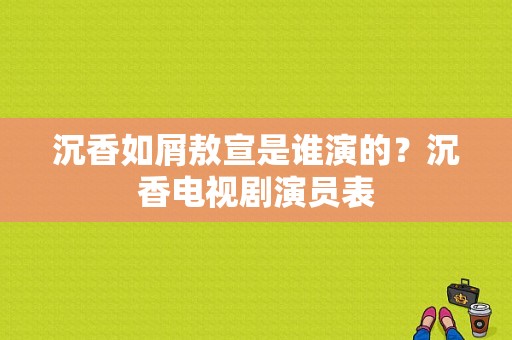 沉香如屑敖宣是谁演的？沉香电视剧演员表